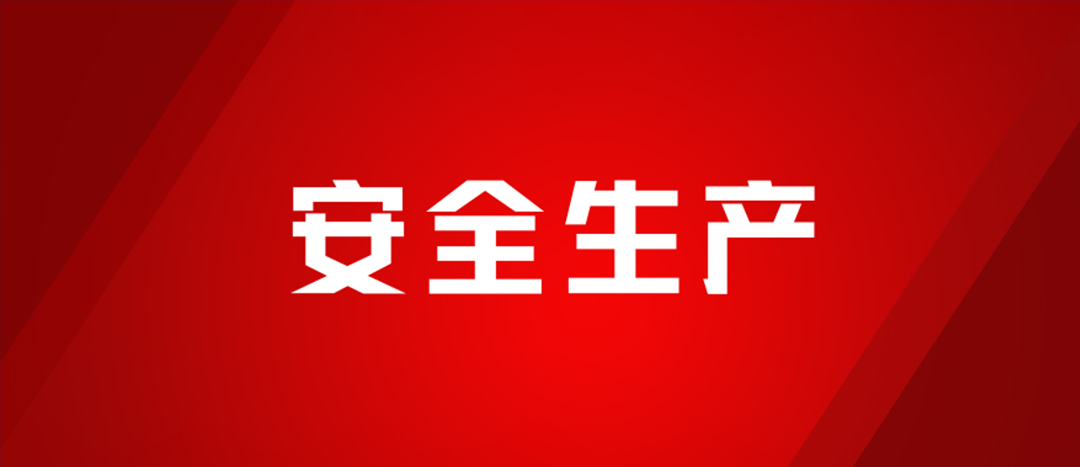 安全生产